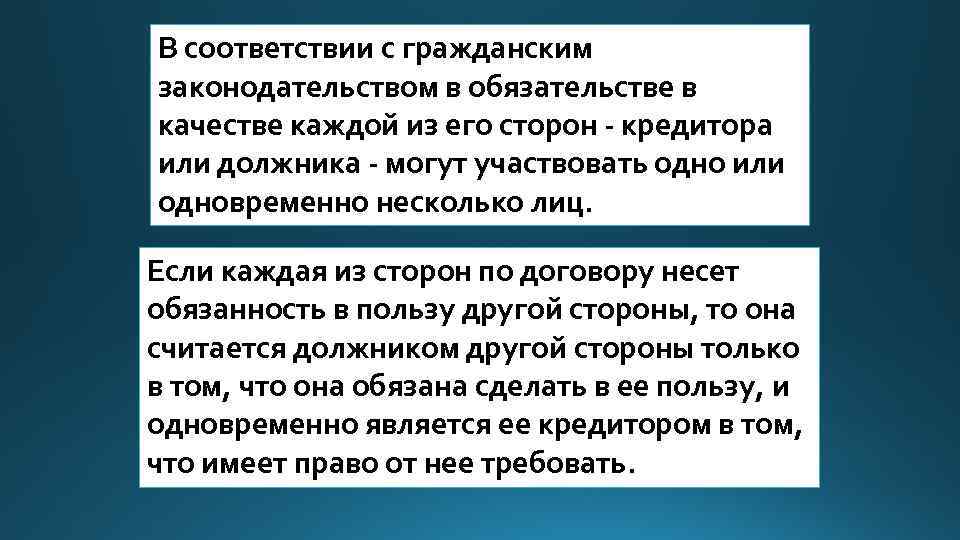 В соответствии с гражданским законодательством в обязательстве в качестве каждой из его сторон - кредитора или должника - могут участвовать одно или одновременно несколько лиц.

Если каждая из сторон по договору несет обязанность в пользу другой стороны, то она считается должником другой стороны только в том, что она обязана сделать в ее пользу, и одновременно является ее кредитором в том, что имеет право от нее требовать.